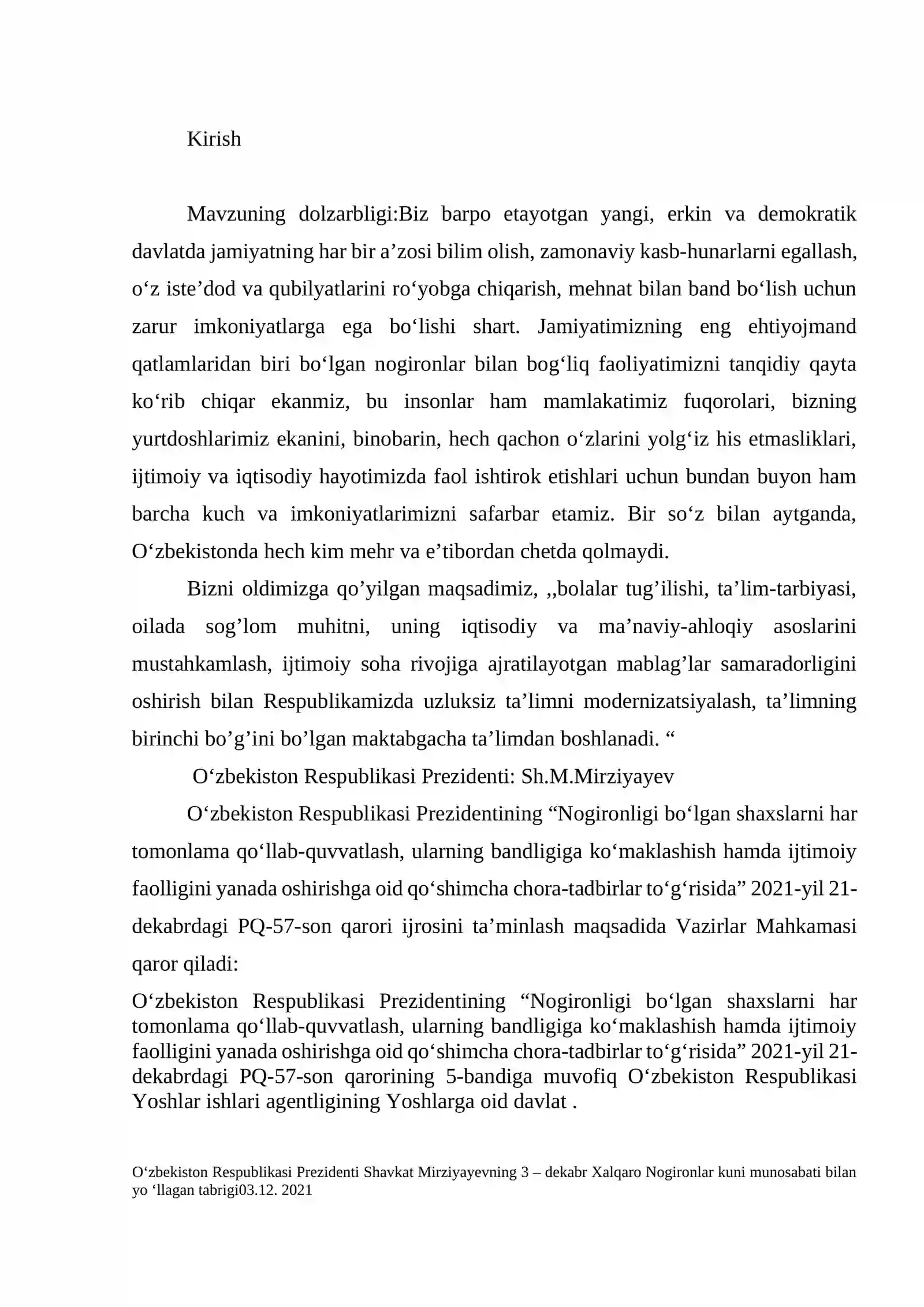 Kirish

Mavzuning dolzarbligi:Biz barpo etayotgan yangi, erkin va demokratik davlatda jamiyatning har bir a'zosi bilim olish, zamonaviy kasb-hunarlarni egallash, o'z iste'dod va qubilyatlarini ro'yobga chiqarish, mehnat bilan band bo'lish uchun zarur imkoniyatlarga ega bo'lishi shart. Jamiyatimizning eng ehtiyojmand qatlamlaridan biri bo'lgan nogironlar bilan bog'liq faoliyatimizni tanqidiy qayta ko'rib chiqar ekanmiz, bu insonlar ham mamlakatimiz fuqorolari, bizning yurtdoshlarimiz ekanini, binobarin, hech qachon o'zlarini yolg'iz his etmasliklari, ijtimoiy va iqtisodiy hayotimizda faol ishtirok etishlari uchun bundan buyon ham barcha kuch va imkoniyatlarimizni safarbar etamiz. Bir so'z bilan aytganda, O'zbekistonda hech kim mehr va e'tibordan chetda qolmaydi.

Bizni oldimizga qo'yilgan maqsadimiz, ,,bolalar tug'ilishi, ta'lim-tarbiyasi, oilada sog'lom muhitni, uning iqtisodiy va ma'naviy-ahloqiy asoslarini mustahkamlash, ijtimoiy soha rivojiga ajratilayotgan mablag'lar samaradorligini oshirish bilan Respublikamizda uzluksiz ta'limni modernizatsiyalash, ta'limning birinchi bo'g'ini bo'lgan maktabgacha ta'limdan boshlanadi. "

O'zbekiston Respublikasi Prezidenti: Sh.M.Mirziyayev

O'zbekiston Respublikasi Prezidentining "Nogironligi bo'lgan shaxslarni har tomonlama qo'llab-quvvatlash, ularning bandligiga ko'maklashish hamda ijtimoiy faolligini yanada oshirishga oid qo'shimcha chora-tadbirlar to'g'risida" 2021-yil 21-dekabrdagi PQ-57-son qarori ijrosini ta'minlash maqsadida Vazirlar Mahkamasi qaror qiladi:

O'zbekiston Respublikasi Prezidentining "Nogironligi bo'lgan shaxslarni har tomonlama qo'llab-quvvatlash, ularning bandligiga ko'maklashish hamda ijtimoiy faolligini yanada oshirishga oid qo'shimcha chora-tadbirlar to'g'risida" 2021-yil 21-dekabrdagi PQ-57-son qarorining 5-bandiga muvofiq O'zbekiston Respublikasi Yoshlar ishlari agentligining Yoshlarga oid davlat .

O'zbekiston Respublikasi Prezidenti Shavkat Mirziyayevning 3 – dekabr Xalqaro Nogironlar kuni munosabati bilan yo 'llagan tabrigi03.12. 2021